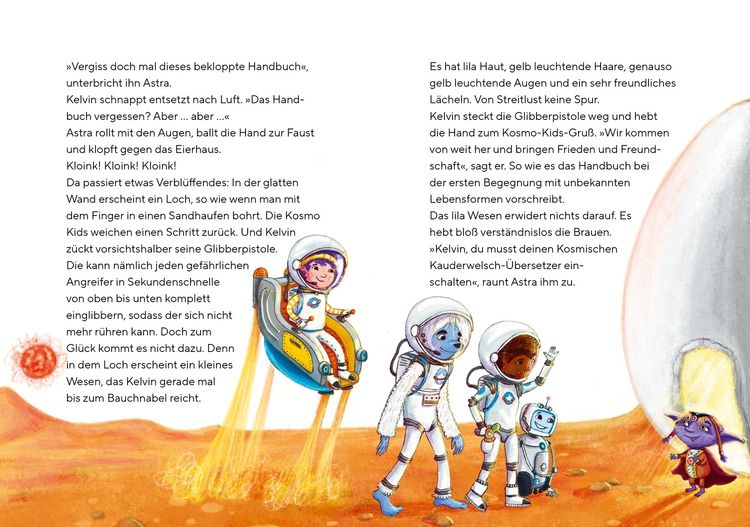 »Vergiss doch mal dieses bekloppte Handbuch«, unterbricht ihn Astra.
Kelvin schnappt entsetzt nach Luft. »Das Handbuch vergessen? Aber … aber …«
Astra rollt mit den Augen, ballt die Hand zur Faust und klopft gegen das Eierhaus.
Kloink! Kloink! Kloink!
Da passiert etwas Verblüffendes: In der glatten Wand erscheint ein Loch, so wie wenn man mit dem Finger in einen Sandhaufen bohrt. Die Kosmo Kids weichen einen Schritt zurück. Und Kelvin zückt vorsichtshalber seine Glibberpistole. Die kann nämlich jeden gefährlichen Angreifer in Sekundenschnelle von oben bis unten komplett einglibbern, sodass der sich nicht mehr rühren kann. Doch zum Glück kommt es nicht dazu. Denn in dem Loch erscheint ein kleines Wesen, das Kelvin gerade mal bis zum Bauchnabel reicht.

Es hat lila Haut, gelb leuchtende Haare, genauso gelb leuchtende Augen und ein sehr freundliches Lächeln. Von Streitlust keine Spur.
Kelvin steckt die Glibberpistole weg und hebt die Hand zum Kosmo-Kids-Gruß. »Wir kommen von weit her und bringen Frieden und Freundschaft«, sagt er. So wie es das Handbuch bei der ersten Begegnung mit unbekannten Lebensformen vorschreibt.
Das lila Wesen erwidert nichts darauf. Es hebt bloß verständnislos die Brauen.
»Kelvin, du musst deinen Kosmischen Kauderwelsch-Übersetzer einschalten«, raunt Astra ihm zu.